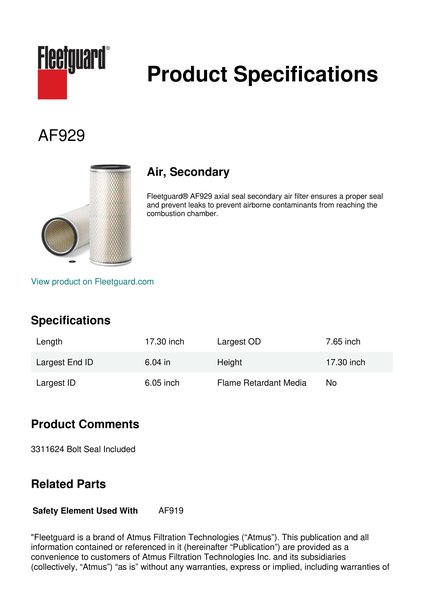 Fleetguard®

Product Specifications

AF929

Air, Secondary

Fleetguard® AF929 axial seal secondary air filter ensures a proper seal and prevent leaks to prevent airborne contaminants from reaching the combustion chamber.

View product on Fleetguard.com

Specifications

| Length | 17.30 inch | Largest OD | 7.65 inch |
|---|---|---|---|
| Largest End ID | 6.04 in | Height | 17.30 inch |
| Largest ID | 6.05 inch | Flame Retardant Media | No |

Product Comments

3311624 Bolt Seal Included

Related Parts

Safety Element Used With AF919

"Fleetguard is a brand of Atmus Filtration Technologies ("Atmus"). This publication and all information contained or referenced in it (hereinafter "Publication") are provided as a convenience to customers of Atmus Filtration Technologies Inc. and its subsidiaries (collectively, "Atmus") "as is" without any warranties, express or implied, including warranties of